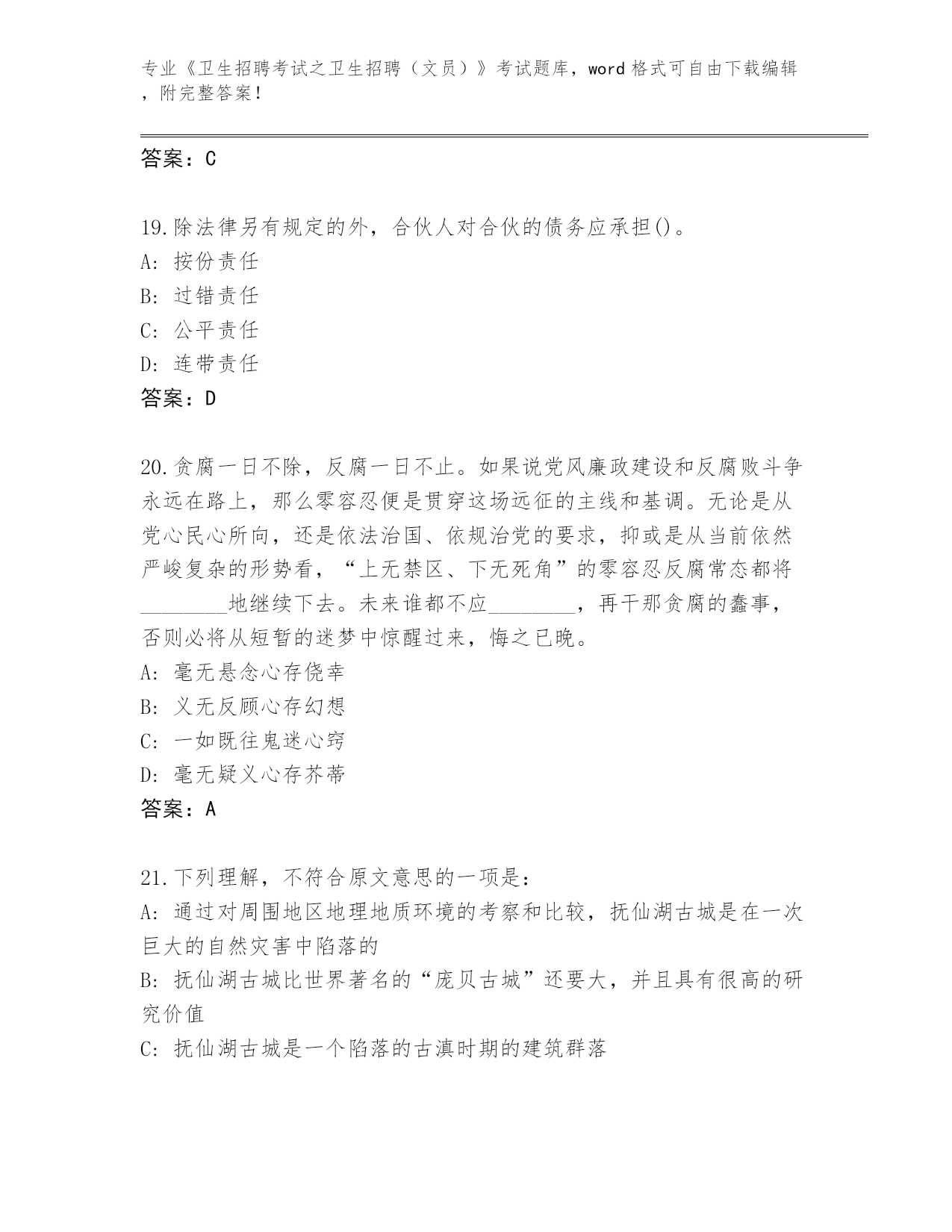 专业《卫生招聘考试之卫生招聘（文员）》考试题库，word 格式可自由下载编辑，附完整答案！

答案：C

19.除法律另有规定的外，合伙人对合伙的债务应承担()。
A: 按份责任
B: 过错责任
C: 公平责任
D: 连带责任
答案：D

20.贪腐一日不除，反腐一日不止。如果说党风廉政建设和反腐败斗争永远在路上，那么零容忍便是贯穿这场远征的主线和基调。无论是从党心民心所向，还是依法治国、依规治党的要求，抑或是从当前依然严峻复杂的形势看，“上无禁区、下无死角”的零容忍反腐常态都将________地继续下去。未来谁都不应________，再干那贪腐的蠢事，否则必将从短暂的迷梦中惊醒过来，悔之已晚。
A: 毫无悬念心存侥幸
B: 义无反顾心存幻想
C: 一如既往鬼迷心窍
D: 毫无疑义心存芥蒂
答案：A

21.下列理解，不符合原文意思的一项是：
A: 通过对周围地区地理地质环境的考察和比较，抚仙湖古城是在一次巨大的自然灾害中陷落的
B: 抚仙湖古城比世界著名的“庞贝古城”还要大，并且具有很高的研究价值
C: 抚仙湖古城是一个陷落的古滇时期的建筑群落